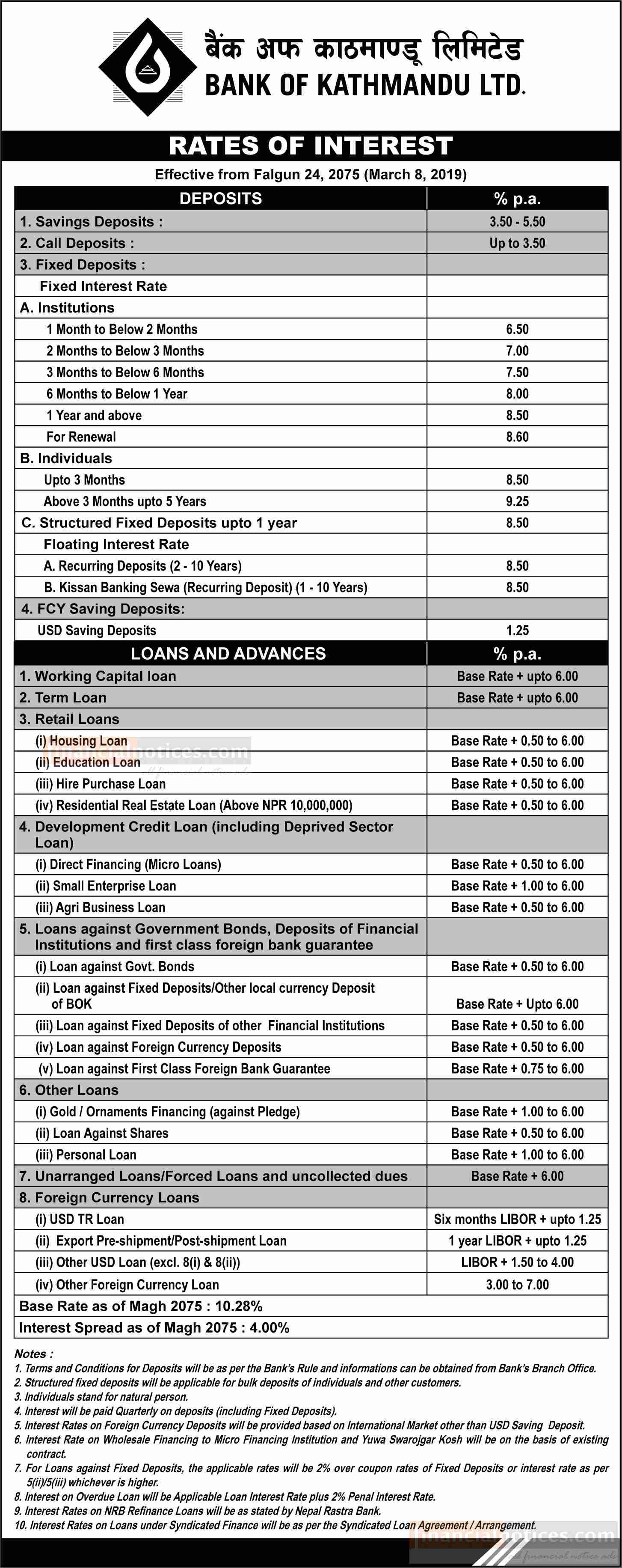 बैंक अफ काठमाण्डू लिमिटेड
BANK OF KATHMANDU LTD.

RATES OF INTEREST

Effective from Falgun 24, 2075 (March 8, 2019)

| DEPOSITS | % p.a. |
|---|---|
| 1. Savings Deposits : | 3.50 - 5.50 |
| 2. Call Deposits : | Up to 3.50 |
| 3. Fixed Deposits : | |
| Fixed Interest Rate | |
| A. Institutions | |
| 1 Month to Below 2 Months | 6.50 |
| 2 Months to Below 3 Months | 7.00 |
| 3 Months to Below 6 Months | 7.50 |
| 6 Months to Below 1 Year | 8.00 |
| 1 Year and above | 8.50 |
| For Renewal | 8.60 |
| B. Individuals | |
| Upto 3 Months | 8.50 |
| Above 3 Months upto 5 Years | 9.25 |
| C. Structured Fixed Deposits upto 1 year | 8.50 |
| Floating Interest Rate | |
| A. Recurring Deposits (2 - 10 Years) | 8.50 |
| B. Kissan Banking Sewa (Recurring Deposit) (1 - 10 Years) | 8.50 |
| 4. FCY Saving Deposits: | |
| USD Saving Deposits | 1.25 |

| LOANS AND ADVANCES | % p.a. |
|---|---|
| 1. Working Capital loan | Base Rate + upto 6.00 |
| 2. Term Loan | Base Rate + upto 6.00 |
| 3. Retail Loans | |
| (i) Housing Loan | Base Rate + 0.50 to 6.00 |
| (ii) Education Loan | Base Rate + 0.50 to 6.00 |
| (iii) Hire Purchase Loan | Base Rate + 0.50 to 6.00 |
| (iv) Residential Real Estate Loan (Above NPR 10,000,000) | Base Rate + 0.50 to 6.00 |
| 4. Development Credit Loan (including Deprived Sector Loan) | |
| (i) Direct Financing (Micro Loans) | Base Rate + 0.50 to 6.00 |
| (ii) Small Enterprise Loan | Base Rate + 1.00 to 6.00 |
| (iii) Agri Business Loan | Base Rate + 0.50 to 6.00 |
| 5. Loans against Government Bonds, Deposits of Financial Institutions and first class foreign bank guarantee | |
| (i) Loan against Govt. Bonds | Base Rate + 0.50 to 6.00 |
| (ii) Loan against Fixed Deposits/Other local currency Deposit of BOK | Base Rate + Upto 6.00 |
| (iii) Loan against Fixed Deposits of other Financial Institutions | Base Rate + 0.50 to 6.00 |
| (iv) Loan against Foreign Currency Deposits | Base Rate + 0.50 to 6.00 |
| (v) Loan against First Class Foreign Bank Guarantee | Base Rate + 0.75 to 6.00 |
| 6. Other Loans | |
| (i) Gold / Ornaments Financing (against Pledge) | Base Rate + 1.00 to 6.00 |
| (ii) Loan Against Shares | Base Rate + 0.50 to 6.00 |
| (iii) Personal Loan | Base Rate + 1.00 to 6.00 |
| 7. Unarranged Loans/Forced Loans and uncollected dues | Base Rate + 6.00 |
| 8. Foreign Currency Loans | |
| (i) USD TR Loan | Six months LIBOR + upto 1.25 |
| (ii) Export Pre-shipment/Post-shipment Loan | 1 year LIBOR + upto 1.25 |
| (iii) Other USD Loan (excl. 8(i) & 8(ii)) | LIBOR + 1.50 to 4.00 |
| (iv) Other Foreign Currency Loan | 3.00 to 7.00 |

Base Rate as of Magh 2075 : 10.28%
Interest Spread as of Magh 2075 : 4.00%

Notes :
1. Terms and Conditions for Deposits will be as per the Bank's Rule and informations can be obtained from Bank's Branch Office.
2. Structured fixed deposits will be applicable for bulk deposits of individuals and other customers.
3. Individuals stand for natural person.
4. Interest will be paid Quarterly on deposits (including Fixed Deposits).
5. Interest Rates on Foreign Currency Deposits will be provided based on International Market other than USD Saving Deposit.
6. Interest Rate on Wholesale Financing to Micro Financing Institution and Yuwa Swarojgar Kosh will be on the basis of existing contract.
7. For Loans against Fixed Deposits, the applicable rates will be 2% over coupon rates of Fixed Deposits or interest rate as per 5(ii)/5(iii) whichever is higher.
8. Interest on Overdue Loan will be Applicable Loan Interest Rate plus 2% Penal Interest Rate.
9. Interest Rates on NRB Refinance Loans will be as stated by Nepal Rastra Bank.
10. Interest Rates on Loans under Syndicated Finance will be as per the Syndicated Loan Agreement / Arrangement.

financialnotices.com